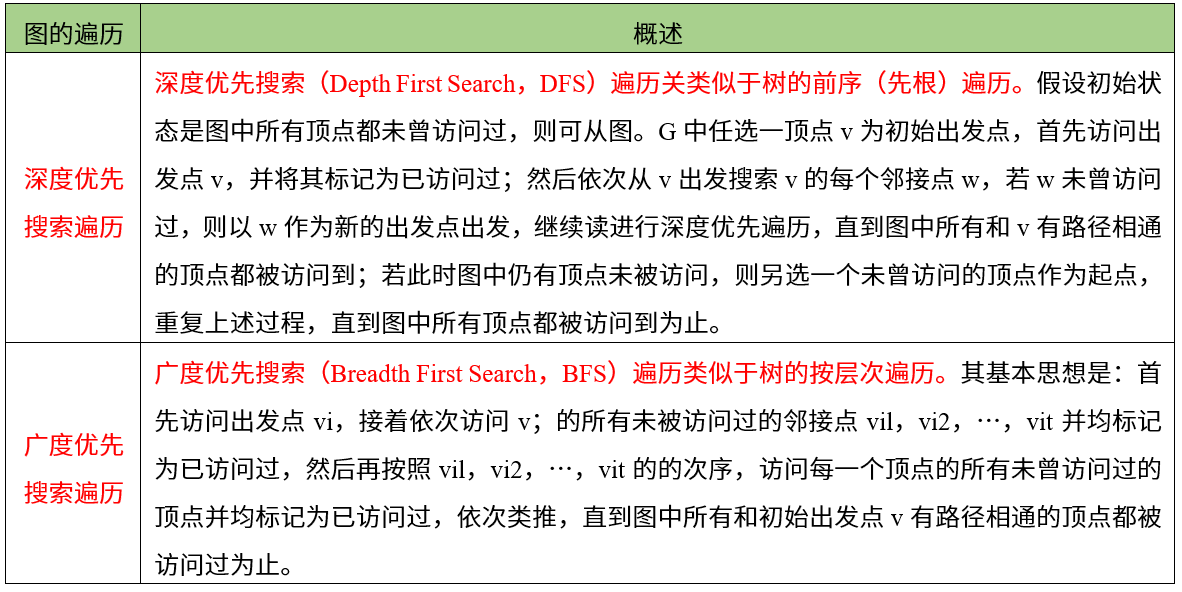 | 图的遍历 | 概述 |
|---|---|
| 深度优先搜索遍历 | 深度优先搜索（Depth First Search，DFS）遍历关类似于树的前序（先根）遍历。假设初始状态是图中所有顶点都未曾访问过，则可从图。G 中任选一顶点 v 为初始出发点，首先访问出发点 v，并将其标记为已访问过；然后依次从 v 出发搜索 v 的每个邻接点 w，若 w 未曾访问过，则以 w 作为新的出发点出发，继续读进行深度优先遍历，直到图中所有和 v 有路径相通的顶点都被访问到；若此时图中仍有顶点未被访问，则另选一个未曾访问的顶点作为起点，重复上述过程，直到图中所有顶点都被访问到为止。 |
| 广度优先搜索遍历 | 广度优先搜索（Breadth First Search，BFS）遍历类似于树的按层次遍历。其基本思想是：首先访问出发点 vi，接着依次访问 v；的所有未被访问过的邻接点 vil，vi2，…，vit 并均标记为已访问过，然后再按照 vil，vi2，…，vit 的的次序，访问每一个顶点的所有未曾访问过的顶点并均标记为已访问过，依次类推，直到图中所有和初始出发点 v 有路径相通的顶点都被访问过为止。 |